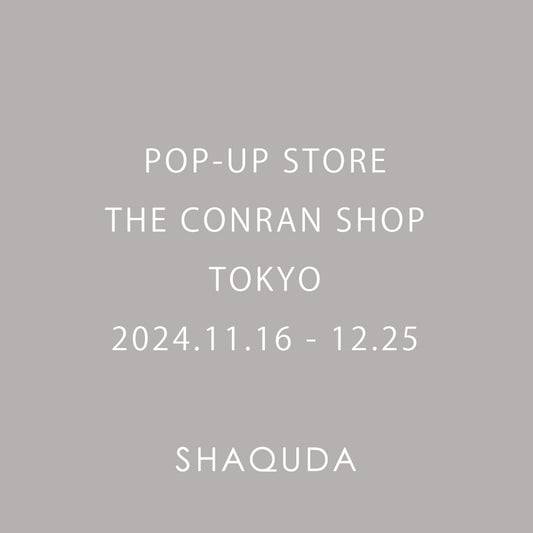 POP-UP STORE
THE CONRAN SHOP
TOKYO
2024.11.16 - 12.25

SHAQUDA